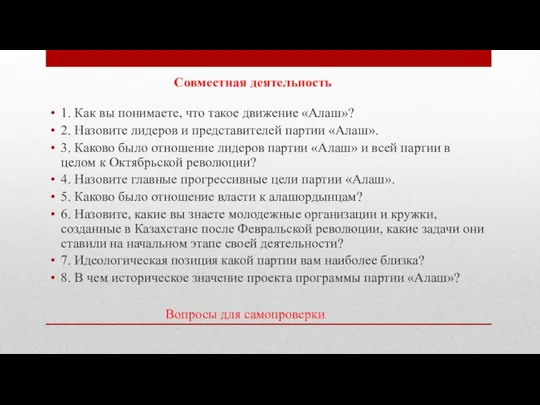 Совместная деятельность

• 1. Как вы понимаете, что такое движение «Алаш»?
• 2. Назовите лидеров и представителей партии «Алаш».
• 3. Каково было отношение лидеров партии «Алаш» и всей партии в целом к Октябрьской революции?
• 4. Назовите главные прогрессивные цели партии «Алаш».
• 5. Каково было отношение власти к алашордынцам?
• 6. Назовите, какие вы знаете молодежные организации и кружки, созданные в Казахстане после Февральской революции, какие задачи они ставили на начальном этапе своей деятельности?
• 7. Идеологическая позиция какой партии вам наиболее близка?
• 8. В чем историческое значение проекта программы партии «Алаш»?

Вопросы для самопроверки